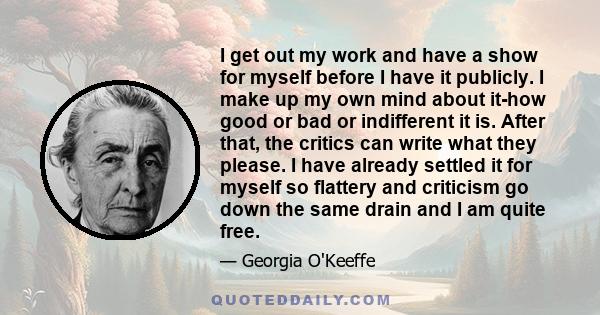 I get out my work and have a show for myself before I have it publicly. I make up my own mind about it-how good or bad or indifferent it is. After that, the critics can write what they please. I have already settled it for myself so flattery and criticism go down the same drain and I am quite free.

— Georgia O'Keeffe

QUOTEDDAILY.COM